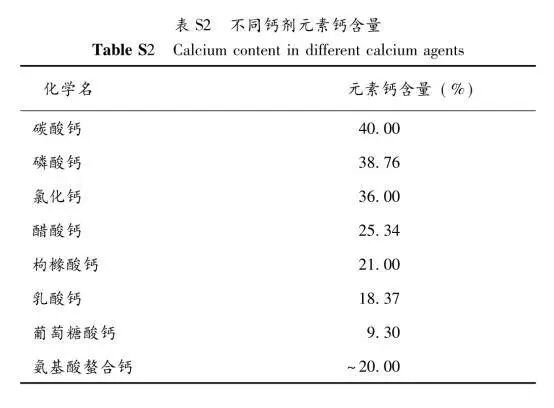 表 S2　不同钙剂元素钙含量
**Table S2**　Calcium content in different calcium agents

| 化学名 | 元素钙含量（%） |
|---|---|
| 碳酸钙 | 40.00 |
| 磷酸钙 | 38.76 |
| 氯化钙 | 36.00 |
| 醋酸钙 | 25.34 |
| 枸橼酸钙 | 21.00 |
| 乳酸钙 | 18.37 |
| 葡萄糖酸钙 | 9.30 |
| 氨基酸螯合钙 | ~20.00 |